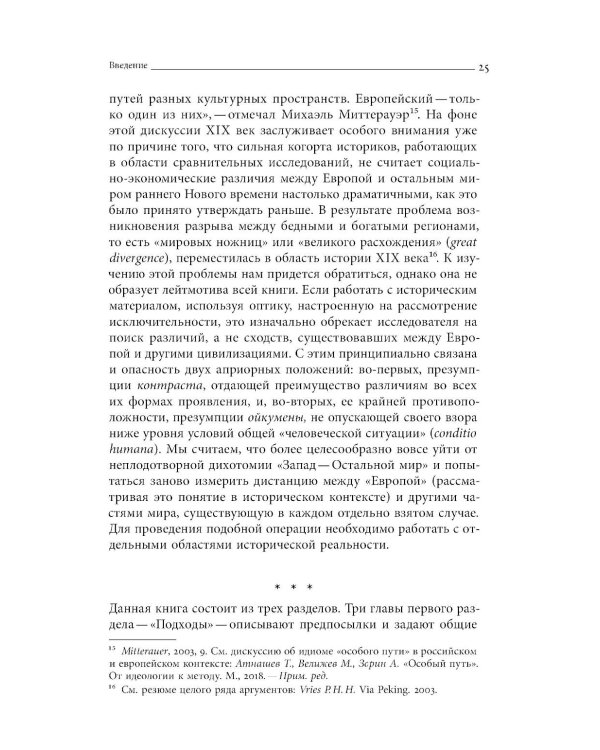 Введение 25

путей разных культурных пространств. Европейский — только один из них», — отмечал Михаэль Миттерауэр$^{15}$. На фоне этой дискуссии XIX век заслуживает особого внимания уже по причине того, что сильная когорта историков, работающих в области сравнительных исследований, не считает социально-экономические различия между Европой и остальным миром раннего Нового времени настолько драматичными, как это было принято утверждать раньше. В результате проблема возникновения разрыва между бедными и богатыми регионами, то есть «мировых ножниц» или «великого расхождения» (great divergence), переместилась в область истории XIX века$^{16}$. К изучению этой проблемы нам придется обратиться, однако она не образует лейтмотива всей книги. Если работать с историческим материалом, используя оптику, настроенную на рассмотрение исключительности, это изначально обрекает исследователя на поиск различий, а не сходств, существовавших между Европой и другими цивилизациями. С этим принципиально связана и опасность двух априорных положений: во-первых, презумпции контраста, отдающей преимущество различиям во всех их формах проявления, и, во-вторых, ее крайней противоположности, презумпции ойкумены, не опускающей своего взора ниже уровня условий общей «человеческой ситуации» (conditio humana). Мы считаем, что более целесообразно вовсе уйти от неплодотворной дихотомии «Запад — Остальной мир» и попытаться заново измерить дистанцию между «Европой» (рассматривая это понятие в историческом контексте) и другими частями мира, существующую в каждом отдельно взятом случае. Для проведения подобной операции необходимо работать с отдельными областями исторической реальности.

* * *

Данная книга состоит из трех разделов. Три главы первого раздела — «Подходы» — описывают предпосылки и задают общие

$^{15}$ Mitterauer, 2003, 9. См. дискуссию об идиоме «особого пути» в российском и европейском контексте: Атнашев Т., Велижев М., Зорин А. «Особый путь». От идеологии к методу. М., 2018. — Прим. ред.
$^{16}$ См. резюме целого ряда аргументов: Vries P. H. H. Via Peking. 2003.